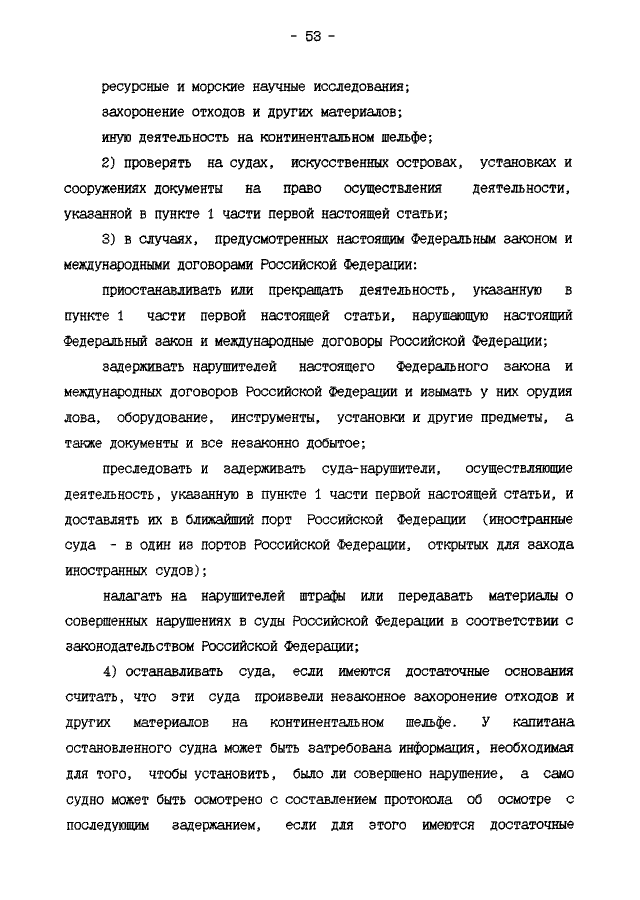 - 53 -

ресурсные и морские научные исследования;

захоронение отходов и других материалов;

иную деятельность на континентальном шельфе;

2) проверять на судах, искусственных островах, установках и сооружениях документы на право осуществления деятельности, указанной в пункте 1 части первой настоящей статьи;

3) в случаях, предусмотренных настоящим Федеральным законом и международными договорами Российской Федерации:

приостанавливать или прекращать деятельность, указанную в пункте 1 части первой настоящей статьи, нарушающую настоящий Федеральный закон и международные договоры Российской Федерации;

задерживать нарушителей настоящего Федерального закона и международных договоров Российской Федерации и изымать у них орудия лова, оборудование, инструменты, установки и другие предметы, а также документы и все незаконно добытое;

преследовать и задерживать суда-нарушители, осуществляющие деятельность, указанную в пункте 1 части первой настоящей статьи, и доставлять их в ближайший порт Российской Федерации (иностранные суда - в один из портов Российской Федерации, открытых для захода иностранных судов);

налагать на нарушителей штрафы или передавать материалы о совершенных нарушениях в суды Российской Федерации в соответствии с законодательством Российской Федерации;

4) останавливать суда, если имеются достаточные основания считать, что эти суда произвели незаконное захоронение отходов и других материалов на континентальном шельфе. У капитана остановленного судна может быть затребована информация, необходимая для того, чтобы установить, было ли совершено нарушение, а само судно может быть осмотрено с составлением протокола об осмотре с последующим задержанием, если для этого имеются достаточные